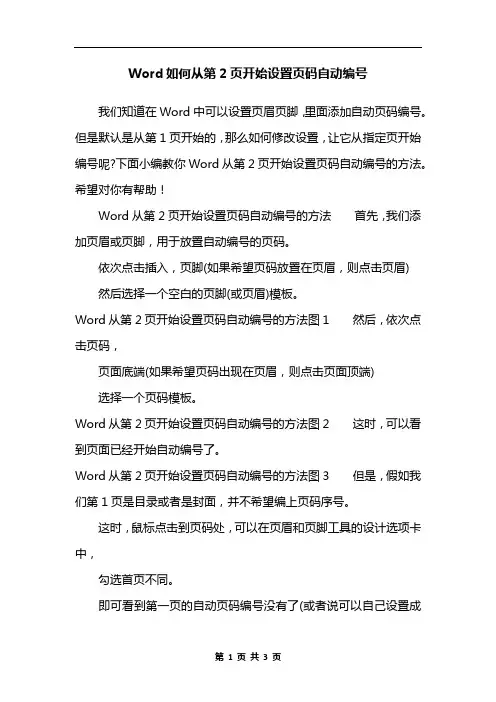 Word 如何从第 2 页开始设置页码自动编号

我们知道在 Word 中可以设置页眉页脚，里面添加自动页码编号。但是默认是从第 1 页开始的，那么如何修改设置，让它从指定页开始编号呢?下面小编教你 Word 从第 2 页开始设置页码自动编号的方法。希望对你有帮助！

Word 从第 2 页开始设置页码自动编号的方法　　首先，我们添加页眉或页脚，用于放置自动编号的页码。

依次点击插入，页脚(如果希望页码放置在页眉，则点击页眉)

然后选择一个空白的页脚(或页眉)模板。

Word 从第 2 页开始设置页码自动编号的方法图 1　　然后，依次点击页码，

页面底端(如果希望页码出现在页眉，则点击页面顶端)

选择一个页码模板。

Word 从第 2 页开始设置页码自动编号的方法图 2　　这时，可以看到页面已经开始自动编号了。

Word 从第 2 页开始设置页码自动编号的方法图 3　　但是，假如我们第 1 页是目录或者是封面，并不希望编上页码序号。

这时，鼠标点击到页码处，可以在页眉和页脚工具的设计选项卡中，

勾选首页不同。

即可看到第一页的自动页码编号没有了(或者说可以自己设置成

第 1 页 共 3 页